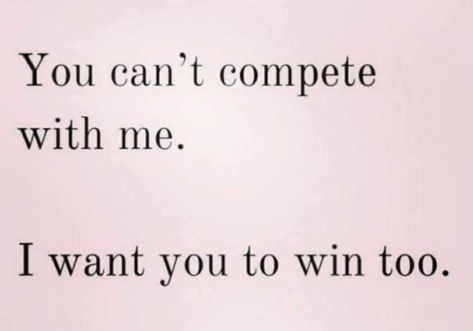 You can’t compete with me.

I want you to win too.